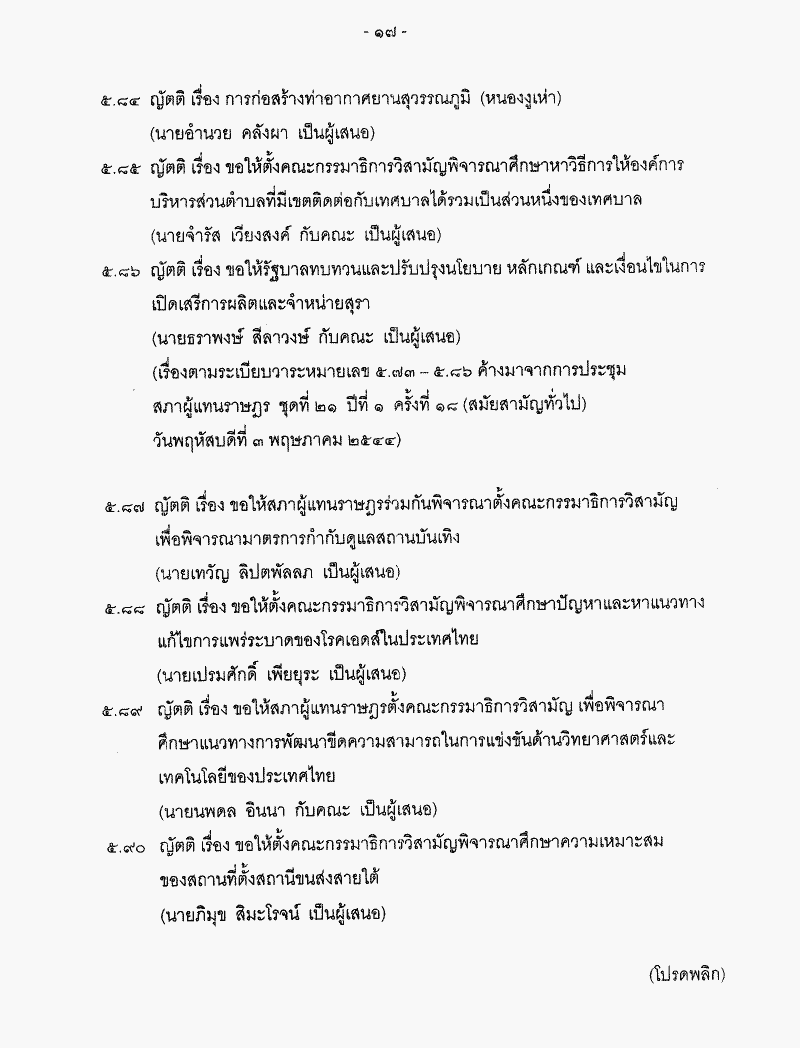 - ๑๗ -

๕.๘๔ ญัตติ เรื่อง การก่อสร้างท่าอากาศยานสุวรรณภูมิ (หนองงูเห่า)
(นายอำนวย คลังผา เป็นผู้เสนอ)

๕.๘๕ ญัตติ เรื่อง ขอให้ตั้งคณะกรรมาธิการวิสามัญพิจารณาศึกษาหาวิธีการให้องค์การบริหารส่วนตำบลที่มีเขตติดต่อกับเทศบาลได้รวมเป็นส่วนหนึ่งของเทศบาล
(นายจำรัส เวียงสงค์ กับคณะ เป็นผู้เสนอ)

๕.๘๖ ญัตติ เรื่อง ขอให้รัฐบาลทบทวนและปรับปรุงนโยบาย หลักเกณฑ์ และเงื่อนไขในการเปิดเสรีการผลิตและจำหน่ายสุรา
(นายธราพงษ์ สีลาวงษ์ กับคณะ เป็นผู้เสนอ)
(เรื่องตามระเบียบวาระหมายเลข ๕.๗๓ – ๕.๘๖ ค้างมาจากการประชุมสภาผู้แทนราษฎร ชุดที่ ๒๑ ปีที่ ๑ ครั้งที่ ๑๘ (สมัยสามัญทั่วไป) วันพฤหัสบดีที่ ๓ พฤษภาคม ๒๕๔๔)

๕.๘๗ ญัตติ เรื่อง ขอให้สภาผู้แทนราษฎรร่วมกันพิจารณาตั้งคณะกรรมาธิการวิสามัญเพื่อพิจารณามาตรการกำกับดูแลสถานบันเทิง
(นายเทวัญ ลิปตพัลลภ เป็นผู้เสนอ)

๕.๘๘ ญัตติ เรื่อง ขอให้ตั้งคณะกรรมาธิการวิสามัญพิจารณาศึกษาปัญหาและหาแนวทางแก้ไขการแพร่ระบาดของโรคเอดส์ในประเทศไทย
(นายเปรมศักดิ์ เพียยุระ เป็นผู้เสนอ)

๕.๘๙ ญัตติ เรื่อง ขอให้สภาผู้แทนราษฎรตั้งคณะกรรมาธิการวิสามัญ เพื่อพิจารณาศึกษาแนวทางการพัฒนาขีดความสามารถในการแข่งขันด้านวิทยาศาสตร์และเทคโนโลยีของประเทศไทย
(นายนพดล อินนา กับคณะ เป็นผู้เสนอ)

๕.๙๐ ญัตติ เรื่อง ขอให้ตั้งคณะกรรมาธิการวิสามัญพิจารณาศึกษาความเหมาะสมของสถานที่ตั้งสถานีขนส่งสายใต้
(นายภิมุข สิมะโรจน์ เป็นผู้เสนอ)

(โปรดพลิก)